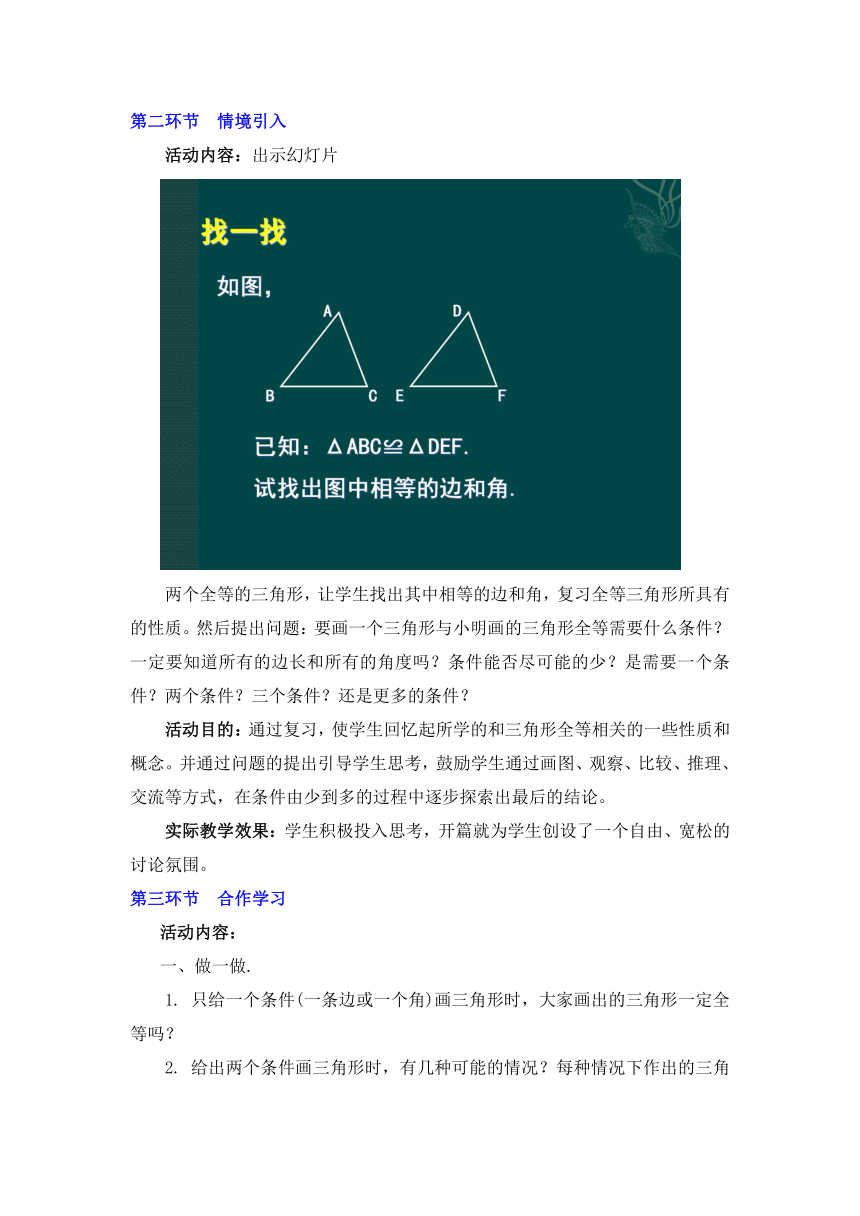 第二环节　情境引入

活动内容：出示幻灯片

找一找

如图，

A

B C

D

E F

已知：$\triangle ABC \cong \triangle DEF$.

试找出图中相等的边和角.

两个全等的三角形，让学生找出其中相等的边和角，复习全等三角形所具有的性质。然后提出问题：要画一个三角形与小明画的三角形全等需要什么条件？一定要知道所有的边长和所有的角度吗？条件能否尽可能的少？是需要一个条件？两个条件？三个条件？还是更多的条件？

活动目的：通过复习，使学生回忆起所学的和三角形全等相关的一些性质和概念。并通过问题的提出引导学生思考，鼓励学生通过画图、观察、比较、推理、交流等方式，在条件由少到多的过程中逐步探索出最后的结论。

实际教学效果：学生积极投入思考，开篇就为学生创设了一个自由、宽松的讨论氛围。

第三环节　合作学习

活动内容：

一、做一做.

1. 只给一个条件(一条边或一个角)画三角形时，大家画出的三角形一定全等吗？

2. 给出两个条件画三角形时，有几种可能的情况？每种情况下作出的三角